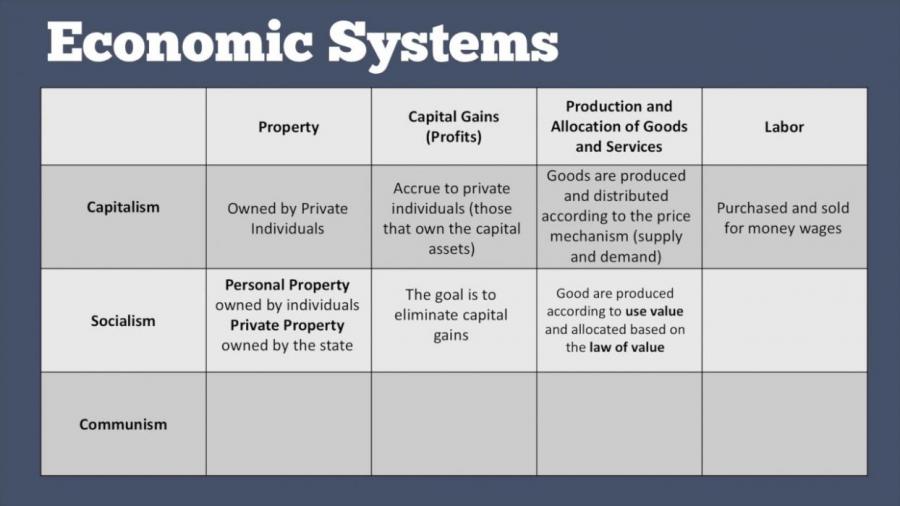 Economic Systems

| | Property | Capital Gains (Profits) | Production and Allocation of Goods and Services | Labor |
|---|---|---|---|---|
| Capitalism | Owned by Private Individuals | Accrue to private individuals (those that own the capital assets) | Goods are produced and distributed according to the price mechanism (supply and demand) | Purchased and sold for money wages |
| Socialism | Personal Property owned by individuals Private Property owned by the state | The goal is to eliminate capital gains | Good are produced according to use value and allocated based on the law of value | |
| Communism | | | | |